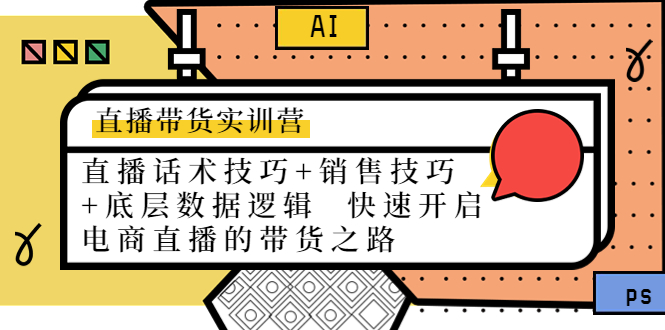 AI

直播带货实训营

直播话术技巧+销售技巧+底层数据逻辑　快速开启电商直播的带货之路

PS